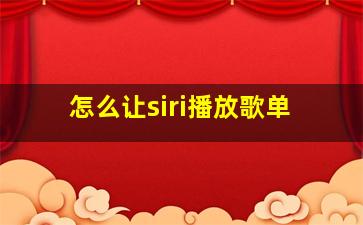 怎么让siri播放歌单